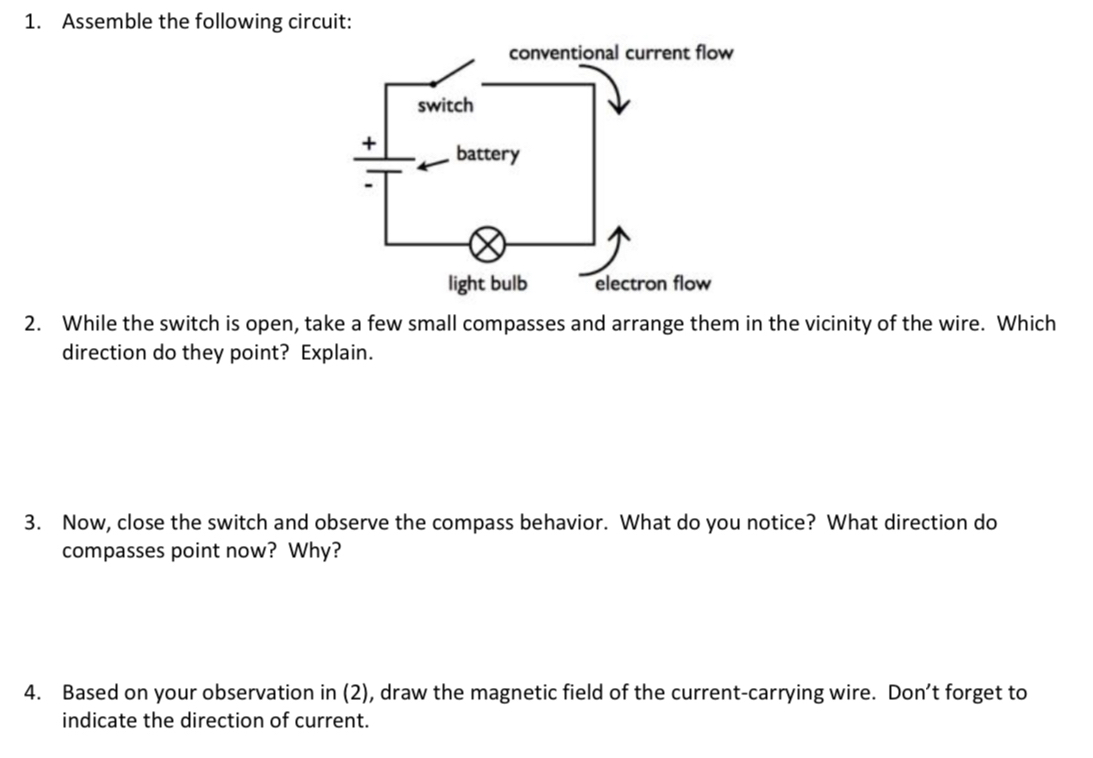 1. Assemble the following circuit:

conventional current flow

switch

+

battery

-

light bulb

electron flow

2. While the switch is open, take a few small compasses and arrange them in the vicinity of the wire. Which direction do they point? Explain.

3. Now, close the switch and observe the compass behavior. What do you notice? What direction do compasses point now? Why?

4. Based on your observation in (2), draw the magnetic field of the current-carrying wire. Don't forget to indicate the direction of current.